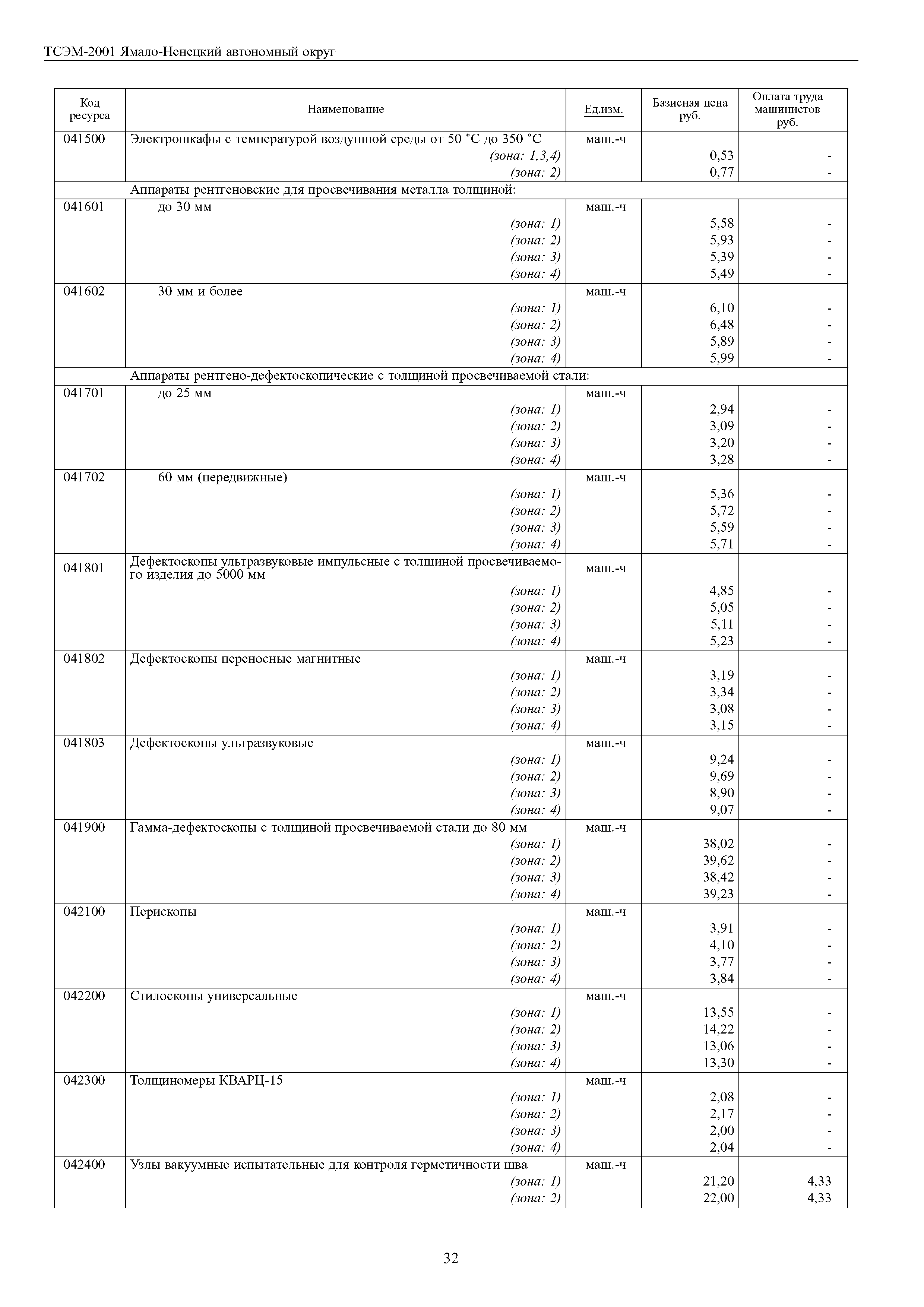 ТСЭМ-2001 Ямало-Ненецкий автономный округ

| Код ресурса | Наименование | Ед.изм. | Базисная цена руб. | Оплата труда машинистов руб. |
|---|---|---|---|---|
| 041500 | Электрошкафы с температурой воздушной среды от 50 °С до 350 °С | маш.-ч | | |
| | (зона: 1,3,4) | | 0,53 | - |
| | (зона: 2) | | 0,77 | - |
| | Аппараты рентгеновские для просвечивания металла толщиной: | | | |
| 041601 | до 30 мм | маш.-ч | | |
| | (зона: 1) | | 5,58 | - |
| | (зона: 2) | | 5,93 | - |
| | (зона: 3) | | 5,39 | - |
| | (зона: 4) | | 5,49 | - |
| 041602 | 30 мм и более | маш.-ч | | |
| | (зона: 1) | | 6,10 | - |
| | (зона: 2) | | 6,48 | - |
| | (зона: 3) | | 5,89 | - |
| | (зона: 4) | | 5,99 | - |
| | Аппараты рентгено-дефектоскопические с толщиной просвечиваемой стали: | | | |
| 041701 | до 25 мм | маш.-ч | | |
| | (зона: 1) | | 2,94 | - |
| | (зона: 2) | | 3,09 | - |
| | (зона: 3) | | 3,20 | - |
| | (зона: 4) | | 3,28 | - |
| 041702 | 60 мм (передвижные) | маш.-ч | | |
| | (зона: 1) | | 5,36 | - |
| | (зона: 2) | | 5,72 | - |
| | (зона: 3) | | 5,59 | - |
| | (зона: 4) | | 5,71 | - |
| 041801 | Дефектоскопы ультразвуковые импульсные с толщиной просвечиваемого изделия до 5000 мм | маш.-ч | | |
| | (зона: 1) | | 4,85 | - |
| | (зона: 2) | | 5,05 | - |
| | (зона: 3) | | 5,11 | - |
| | (зона: 4) | | 5,23 | - |
| 041802 | Дефектоскопы переносные магнитные | маш.-ч | | |
| | (зона: 1) | | 3,19 | - |
| | (зона: 2) | | 3,34 | - |
| | (зона: 3) | | 3,08 | - |
| | (зона: 4) | | 3,15 | - |
| 041803 | Дефектоскопы ультразвуковые | маш.-ч | | |
| | (зона: 1) | | 9,24 | - |
| | (зона: 2) | | 9,69 | - |
| | (зона: 3) | | 8,90 | - |
| | (зона: 4) | | 9,07 | - |
| 041900 | Гамма-дефектоскопы с толщиной просвечиваемой стали до 80 мм | маш.-ч | | |
| | (зона: 1) | | 38,02 | - |
| | (зона: 2) | | 39,62 | - |
| | (зона: 3) | | 38,42 | - |
| | (зона: 4) | | 39,23 | - |
| 042100 | Перископы | маш.-ч | | |
| | (зона: 1) | | 3,91 | - |
| | (зона: 2) | | 4,10 | - |
| | (зона: 3) | | 3,77 | - |
| | (зона: 4) | | 3,84 | - |
| 042200 | Стилоскопы универсальные | маш.-ч | | |
| | (зона: 1) | | 13,55 | - |
| | (зона: 2) | | 14,22 | - |
| | (зона: 3) | | 13,06 | - |
| | (зона: 4) | | 13,30 | - |
| 042300 | Толщиномеры КВАРЦ-15 | маш.-ч | | |
| | (зона: 1) | | 2,08 | - |
| | (зона: 2) | | 2,17 | - |
| | (зона: 3) | | 2,00 | - |
| | (зона: 4) | | 2,04 | - |
| 042400 | Узлы вакуумные испытательные для контроля герметичности шва | маш.-ч | | |
| | (зона: 1) | | 21,20 | 4,33 |
| | (зона: 2) | | 22,00 | 4,33 |

32